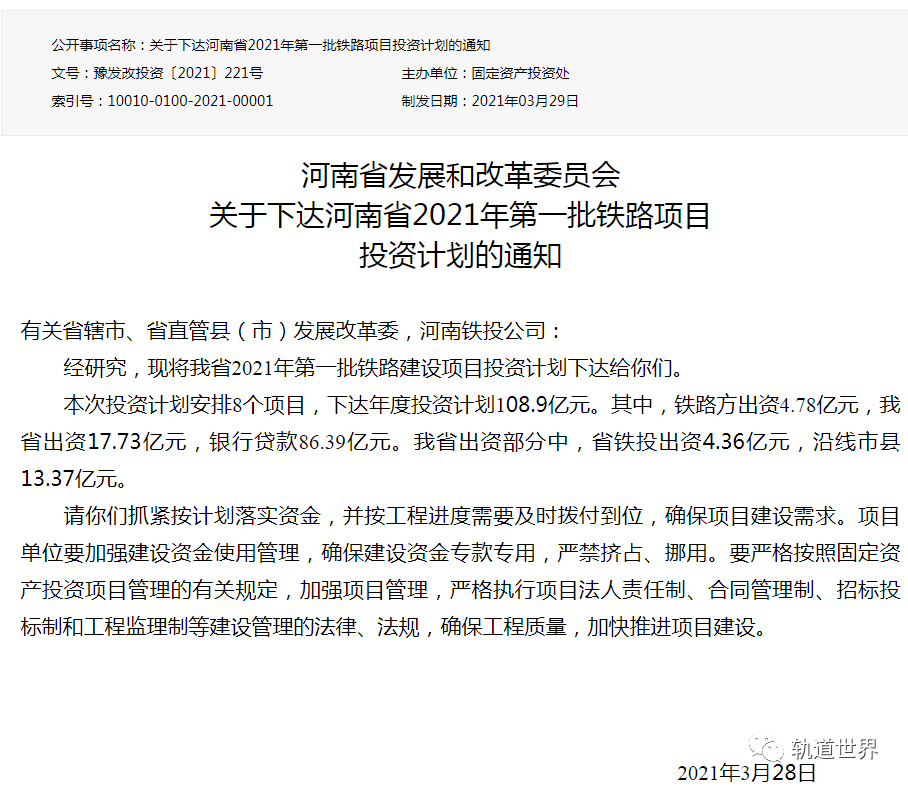 公开事项名称：关于下达河南省2021年第一批铁路项目投资计划的通知

文号：豫发改投资〔2021〕221号

主办单位：固定资产投资处

索引号：10010-0100-2021-00001

制发日期：2021年03月29日

河南省发展和改革委员会
关于下达河南省2021年第一批铁路项目
投资计划的通知

有关省辖市、省直管县（市）发展改革委，河南铁投公司：

经研究，现将我省2021年第一批铁路建设项目投资计划下达给你们。

本次投资计划安排8个项目，下达年度投资计划108.9亿元。其中，铁路方出资4.78亿元，我省出资17.73亿元，银行贷款86.39亿元。我省出资部分中，省铁投出资4.36亿元，沿线市县13.37亿元。

请你们抓紧按计划落实资金，并按工程进度需要及时拨付到位，确保项目建设需求。项目单位要加强建设资金使用管理，确保建设资金专款专用，严禁挤占、挪用。要严格按照固定资产投资项目管理的有关规定，加强项目管理，严格执行项目法人责任制、合同管理制、招标投标制和工程监理制等建设管理的法律、法规，确保工程质量，加快推进项目建设。

轨道世界

2021年3月28日